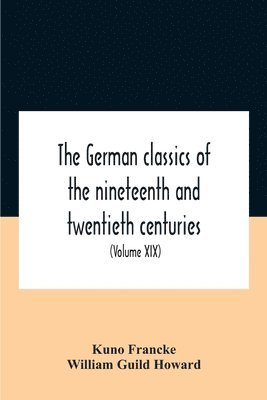 The German classics of the nineteenth and twentieth centuries

(Volume XIX)

Kuno Francke
William Guild Howard